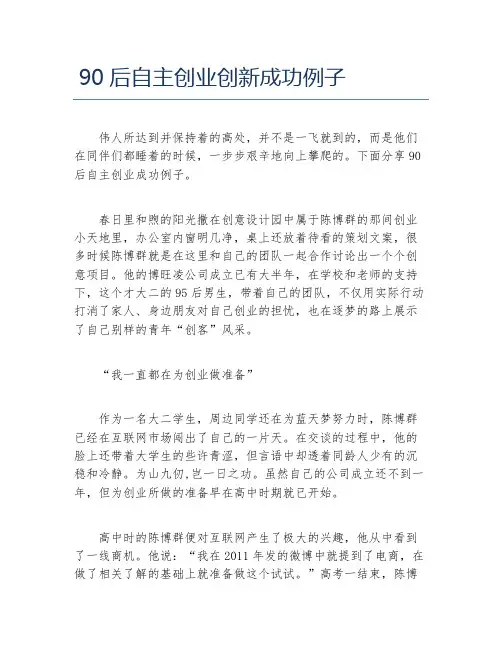 90 后自主创业创新成功例子

伟人所达到并保持着的高处，并不是一飞就到的，而是他们在同伴们都睡着的时候，一步步艰辛地向上攀爬的。下面分享 90 后自主创业成功例子。

春日里和煦的阳光撒在创意设计园中属于陈博群的那间创业小天地里，办公室内窗明几净，桌上还放着待看的策划文案，很多时候陈博群就是在这里和自己的团队一起合作讨论出一个个创意项目。他的博旺凌公司成立已有大半年，在学校和老师的支持下，这个才大二的 95 后男生，带着自己的团队，不仅用实际行动打消了家人、身边朋友对自己创业的担忧，也在逐梦的路上展示了自己别样的青年“创客”风采。

“我一直都在为创业做准备”

作为一名大二学生，周边同学还在为蓝天梦努力时，陈博群已经在互联网市场闯出了自己的一片天。在交谈的过程中，他的脸上还带着大学生的些许青涩，但言语中却透着同龄人少有的沉稳和冷静。为山九仞，岂一日之功。虽然自己的公司成立还不到一年，但为创业所做的准备早在高中时期就已开始。

高中时的陈博群便对互联网产生了极大的兴趣，他从中看到了一线商机。他说：“我在 2011 年发的微博中就提到了电商，在做了相关了解的基础上就准备做这个试试。”高考一结束，陈博